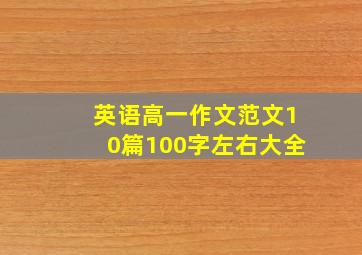 英语高一作文范文10篇100字左右大全